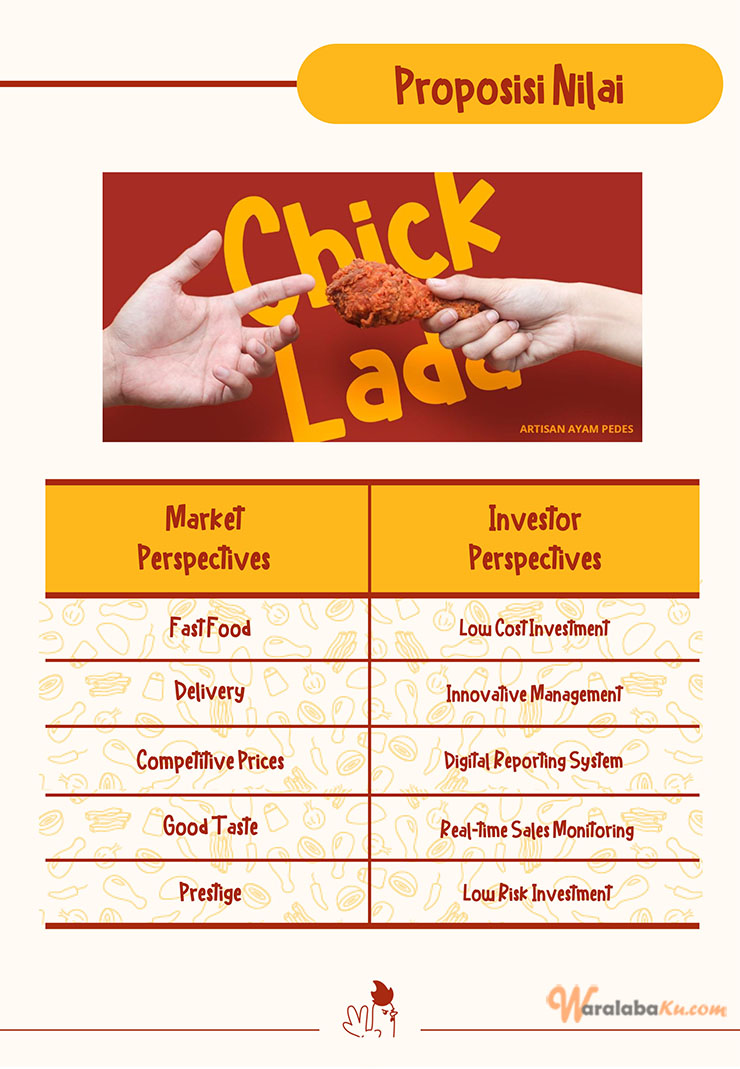 Proposisi Nilai

Chick Lada

ARTISAN AYAM PEDES

| Market Perspectives | Investor Perspectives |
|---|---|
| Fast Food | Low Cost Investment |
| Delivery | Innovative Management |
| Competitive Prices | Digital Reporting System |
| Good Taste | Real-time Sales Monitoring |
| Prestige | Low Risk Investment |

WaralabaKu.com